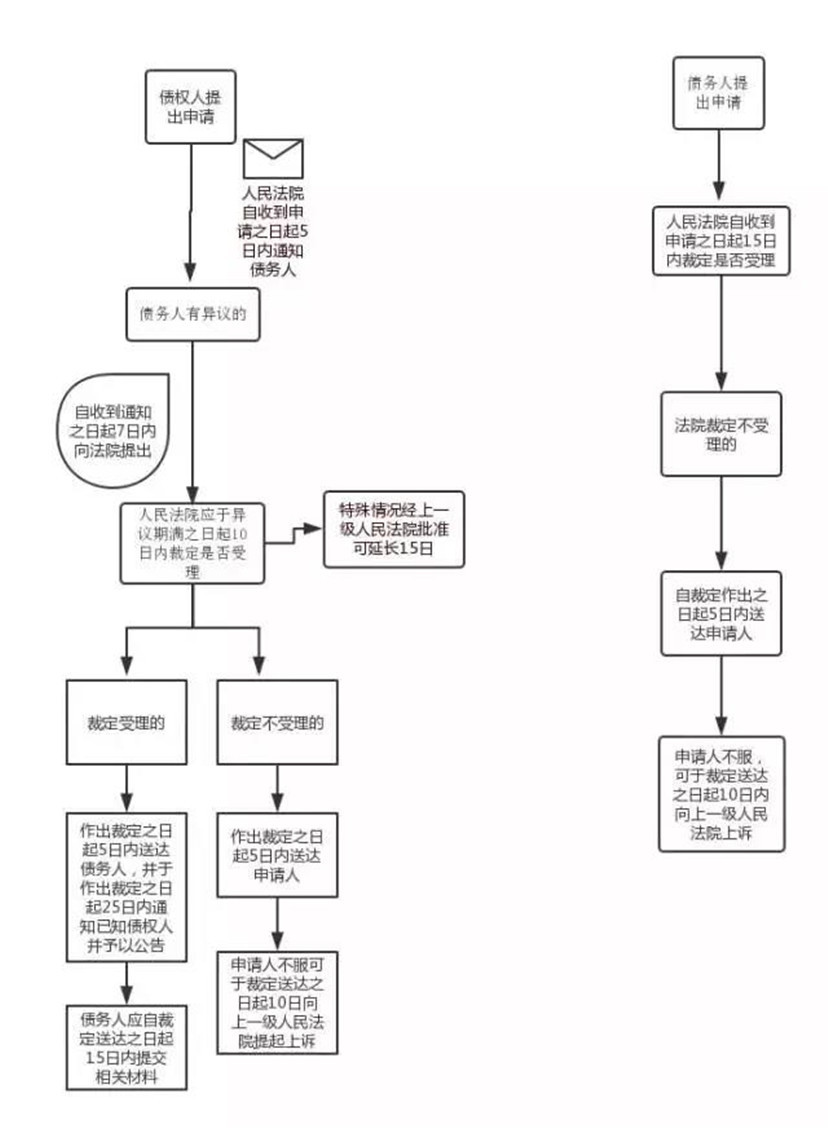 债权人提出申请

人民法院自收到申请之日起5日内通知债务人

债务人有异议的

自收到通知之日起7日内向法院提出

人民法院应于异议期满之日起10日内裁定是否受理

特殊情况经上一级人民法院批准可延长15日

裁定受理的

裁定不受理的

作出裁定之日起5日内送达债务人，并于作出裁定之日起25日内通知已知债权人并予以公告

作出裁定之日起5日内送达申请人

债务人应自裁定送达之日起15日内提交相关材料

申请人不服可于裁定送达之日起10日向上一级人民法院提起上诉

债务人提出申请

人民法院自收到申请之日起15日内裁定是否受理

法院裁定不受理的

自裁定作出之日起5日内送达申请人

申请人不服，可于裁定送达之日起10日内向上一级人民法院上诉